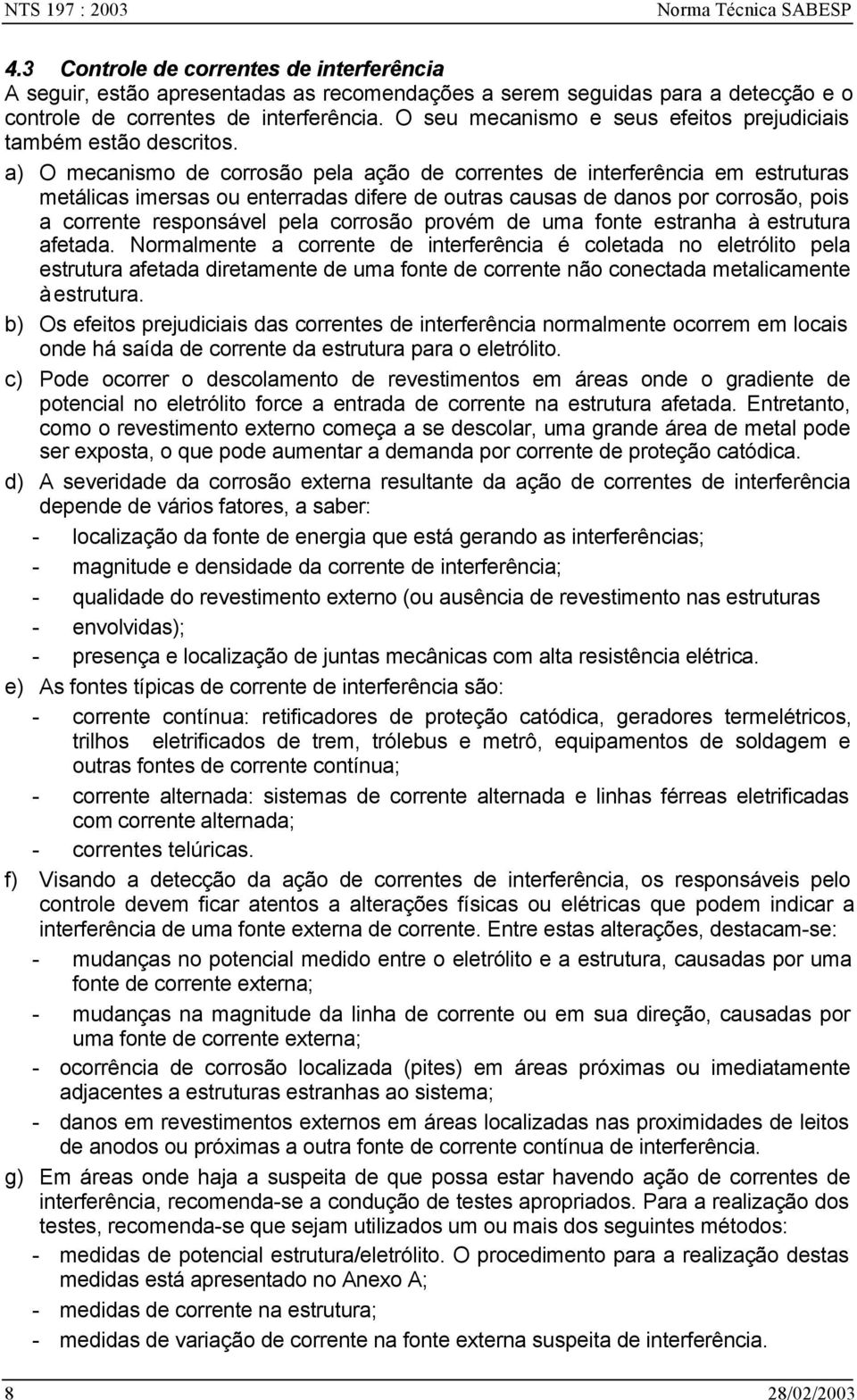 NTS 197 : 2003 Norma Técnica SABESP

4.3 Controle de correntes de interferência
A seguir, estão apresentadas as recomendações a serem seguidas para a detecção e o controle de correntes de interferência. O seu mecanismo e seus efeitos prejudiciais também estão descritos.

a) O mecanismo de corrosão pela ação de correntes de interferência em estruturas metálicas imersas ou enterradas difere de outras causas de danos por corrosão, pois a corrente responsável pela corrosão provém de uma fonte estranha à estrutura afetada. Normalmente a corrente de interferência é coletada no eletrólito pela estrutura afetada diretamente de uma fonte de corrente não conectada metalicamente à estrutura.

b) Os efeitos prejudiciais das correntes de interferência normalmente ocorrem em locais onde há saída de corrente da estrutura para o eletrólito.

c) Pode ocorrer o descolamento de revestimentos em áreas onde o gradiente de potencial no eletrólito force a entrada de corrente na estrutura afetada. Entretanto, como o revestimento externo começa a se descolar, uma grande área de metal pode ser exposta, o que pode aumentar a demanda por corrente de proteção catódica.

d) A severidade da corrosão externa resultante da ação de correntes de interferência depende de vários fatores, a saber:
- localização da fonte de energia que está gerando as interferências;
- magnitude e densidade da corrente de interferência;
- qualidade do revestimento externo (ou ausência de revestimento nas estruturas
- envolvidas);
- presença e localização de juntas mecânicas com alta resistência elétrica.

e) As fontes típicas de corrente de interferência são:
- corrente contínua: retificadores de proteção catódica, geradores termelétricos, trilhos eletrificados de trem, trólebus e metrô, equipamentos de soldagem e outras fontes de corrente contínua;
- corrente alternada: sistemas de corrente alternada e linhas férreas eletrificadas com corrente alternada;
- correntes telúricas.

f) Visando a detecção da ação de correntes de interferência, os responsáveis pelo controle devem ficar atentos a alterações físicas ou elétricas que podem indicar a interferência de uma fonte externa de corrente. Entre estas alterações, destacam-se:
- mudanças no potencial medido entre o eletrólito e a estrutura, causadas por uma fonte de corrente externa;
- mudanças na magnitude da linha de corrente ou em sua direção, causadas por uma fonte de corrente externa;
- ocorrência de corrosão localizada (pites) em áreas próximas ou imediatamente adjacentes a estruturas estranhas ao sistema;
- danos em revestimentos externos em áreas localizadas nas proximidades de leitos de anodos ou próximas a outra fonte de corrente contínua de interferência.

g) Em áreas onde haja a suspeita de que possa estar havendo ação de correntes de interferência, recomenda-se a condução de testes apropriados. Para a realização dos testes, recomenda-se que sejam utilizados um ou mais dos seguintes métodos:
- medidas de potencial estrutura/eletrólito. O procedimento para a realização destas medidas está apresentado no Anexo A;
- medidas de corrente na estrutura;
- medidas de variação de corrente na fonte externa suspeita de interferência.

8 28/02/2003